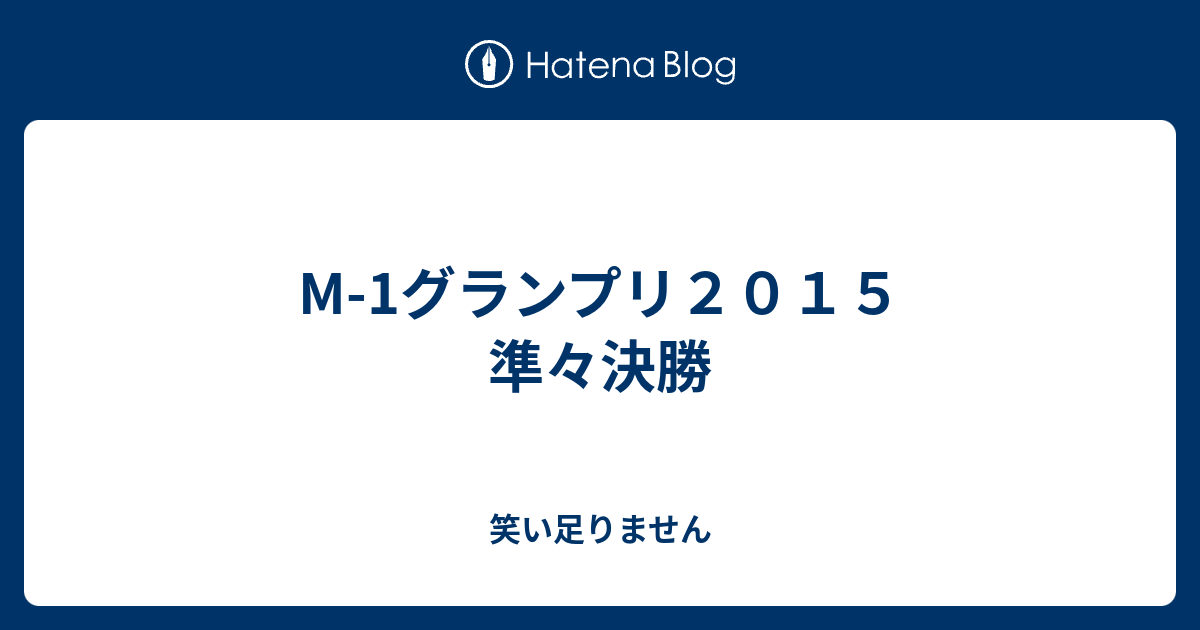 Hatena Blog

M-1グランプリ２０１５
準々決勝

笑い足りません